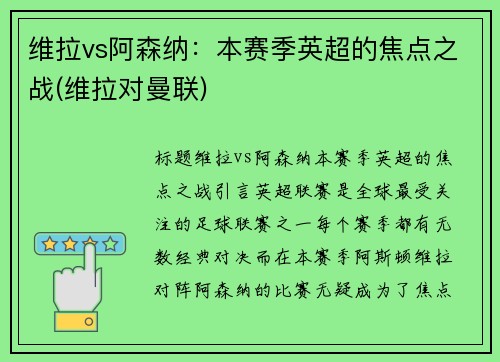 维拉vs阿森纳：本赛季英超的焦点之战(维拉对曼联)

标题维拉VS阿森纳本赛季英超的焦点之战引言英超联赛是全球最受关注的足球联赛之一每个赛季都有无数经典对决而在本赛季阿斯顿维拉对阵阿森纳的比赛无疑成为了焦点